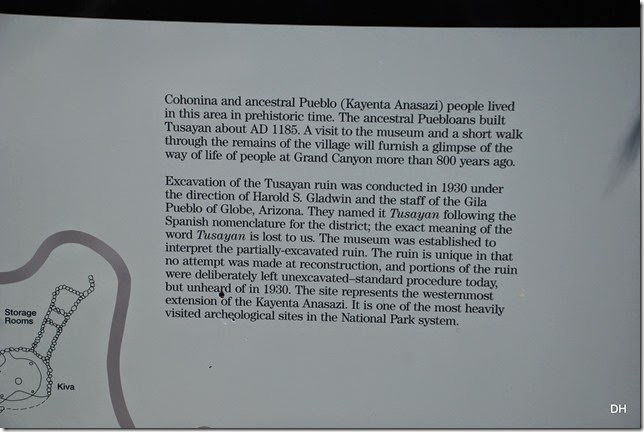 Cohonina and ancestral Pueblo (Kayenta Anasazi) people lived in this area in prehistoric time. The ancestral Puebloans built Tusayan about AD 1185. A visit to the museum and a short walk through the remains of the village will furnish a glimpse of the way of life of people at Grand Canyon more than 800 years ago.

Excavation of the Tusayan ruin was conducted in 1930 under the direction of Harold S. Gladwin and the staff of the Gila Pueblo of Globe, Arizona. They named it Tusayan following the Spanish nomenclature for the district; the exact meaning of the word Tusayan is lost to us. The museum was established to interpret the partially-excavated ruin. The ruin is unique in that no attempt was made at reconstruction, and portions of the ruin were deliberately left unexcavated–standard procedure today, but unheard of in 1930. The site represents the westernmost extension of the Kayenta Anasazi. It is one of the most heavily visited archeological sites in the National Park system.

Storage Rooms

Kiva

DH